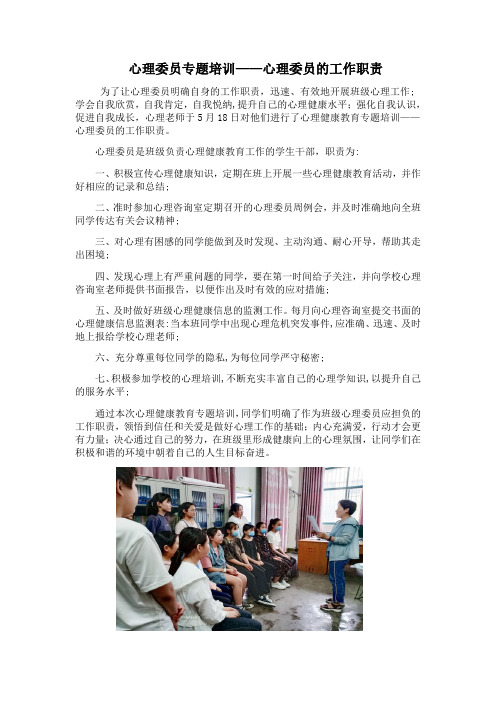 心理委员专题培训——心理委员的工作职责

为了让心理委员明确自身的工作职责，迅速、有效地开展班级心理工作；学会自我欣赏，自我肯定，自我悦纳，提升自己的心理健康水平；强化自我认识，促进自我成长，心理老师于5月18日对他们进行了心理健康教育专题培训——心理委员的工作职责。

心理委员是班级负责心理健康教育工作的学生干部，职责为：

一、积极宣传心理健康知识，定期在班上开展一些心理健康教育活动，并作好相应的记录和总结；

二、准时参加心理咨询室定期召开的心理委员周例会，并及时准确地向全班同学传达有关会议精神；

三、对心理有困惑的同学能做到及时发现、主动沟通、耐心开导，帮助其走出困境；

四、发现心理上有严重问题的同学，要在第一时间给予关注，并向学校心理咨询室老师提供书面报告，以便作出及时有效的应对措施；

五、及时做好班级心理健康信息的监测工作。每月向心理咨询室提交书面的心理健康信息监测表；当本班同学中出现心理危机突发事件，应准确、迅速、及时地上报给学校心理老师；

六、充分尊重每位同学的隐私，为每位同学严守秘密；

七、积极参加学校的心理培训，不断充实丰富自己的心理学知识，以提升自己的服务水平；

通过本次心理健康教育专题培训，同学们明确了作为班级心理委员应担负的工作职责，领悟到信任和关爱是做好心理工作的基础；内心充满爱，行动才会更有力量；决心通过自己的努力，在班级里形成健康向上的心理氛围，让同学们在积极和谐的环境中朝着自己的人生目标奋进。